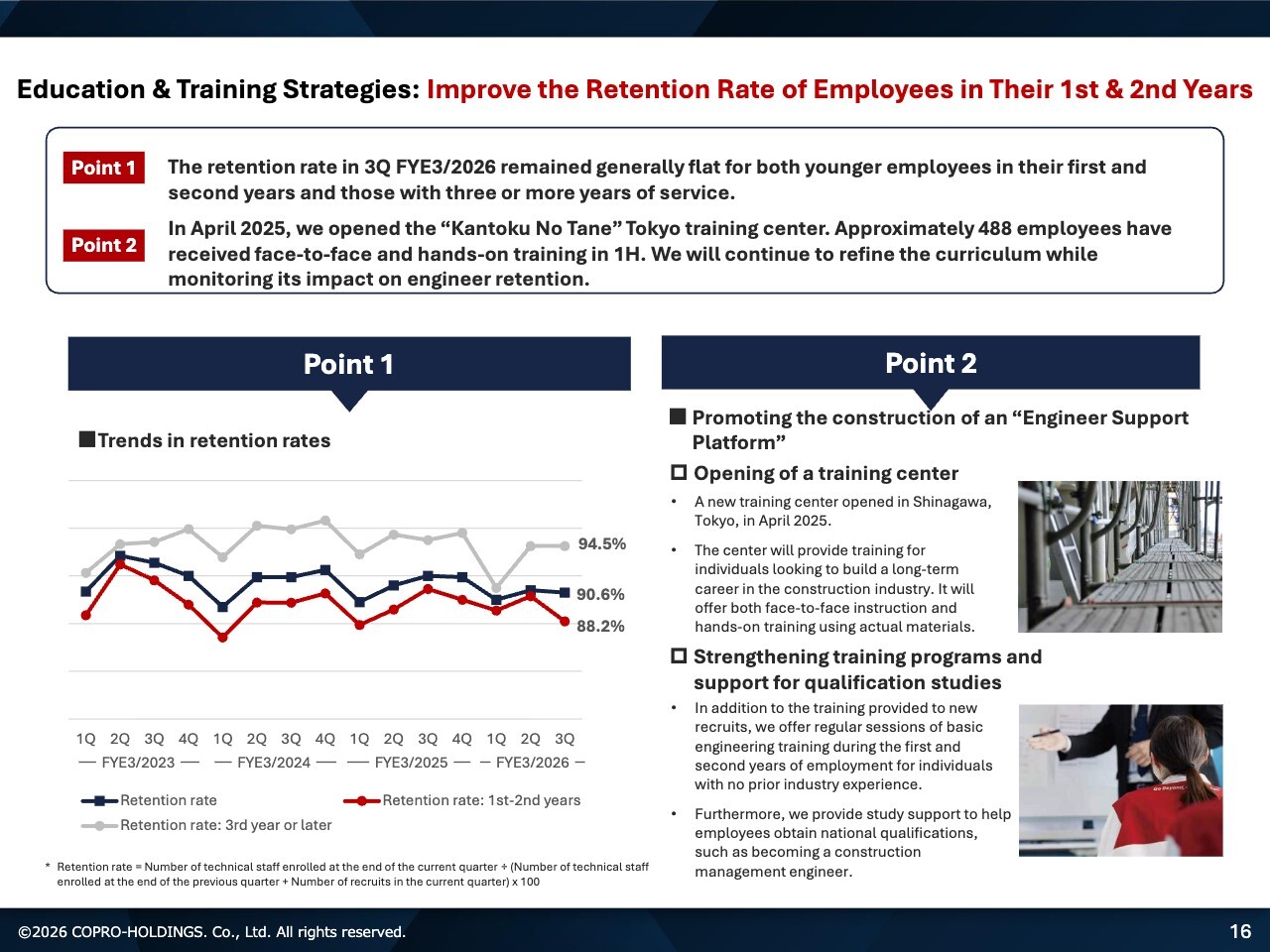 Education & Training Strategies: Improve the Retention Rate of Employees in Their 1st & 2nd Years

Point 1 The retention rate in 3Q FYE3/2026 remained generally flat for both younger employees in their first and second years and those with three or more years of service.

Point 2 In April 2025, we opened the "Kantoku No Tane" Tokyo training center. Approximately 488 employees have received face-to-face and hands-on training in 1H. We will continue to refine the curriculum while monitoring its impact on engineer retention.

Point 1

■Trends in retention rates

94.5%
90.6%
88.2%

1Q 2Q 3Q 4Q 1Q 2Q 3Q 4Q 1Q 2Q 3Q 4Q 1Q 2Q 3Q
— FYE3/2023 — — FYE3/2024 — — FYE3/2025 — — FYE3/2026 —

Retention rate
Retention rate: 1st-2nd years
Retention rate: 3rd year or later

* Retention rate = Number of technical staff enrolled at the end of the current quarter ÷ (Number of technical staff enrolled at the end of the previous quarter + Number of recruits in the current quarter) x 100

Point 2

■ Promoting the construction of an "Engineer Support Platform"

☐ Opening of a training center

• A new training center opened in Shinagawa, Tokyo, in April 2025.

• The center will provide training for individuals looking to build a long-term career in the construction industry. It will offer both face-to-face instruction and hands-on training using actual materials.

☐ Strengthening training programs and support for qualification studies

• In addition to the training provided to new recruits, we offer regular sessions of basic engineering training during the first and second years of employment for individuals with no prior industry experience.

• Furthermore, we provide study support to help employees obtain national qualifications, such as becoming a construction management engineer.

©2026 COPRO-HOLDINGS. Co., Ltd. All rights reserved.

16